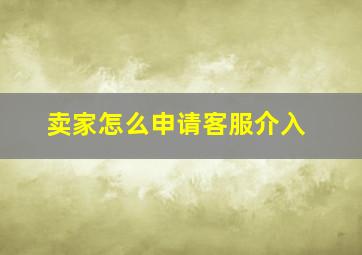 卖家怎么申请客服介入